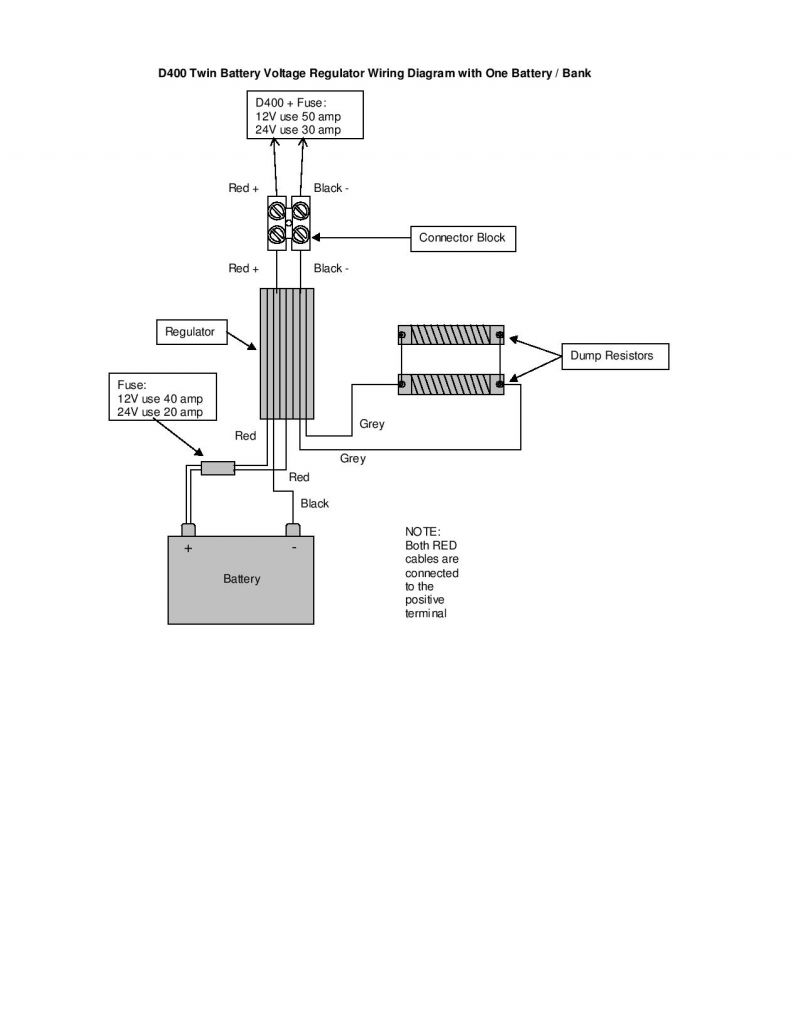 D400 Twin Battery Voltage Regulator Wiring Diagram with One Battery / Bank

D400 + Fuse:
12V use 50 amp
24V use 30 amp

Red +

Black -

Connector Block

Red +

Black -

Regulator

Dump Resistors

Fuse:
12V use 40 amp
24V use 20 amp

Red

Grey

Grey

Red

Black

+

-

Battery

NOTE:
Both RED cables are connected to the positive terminal